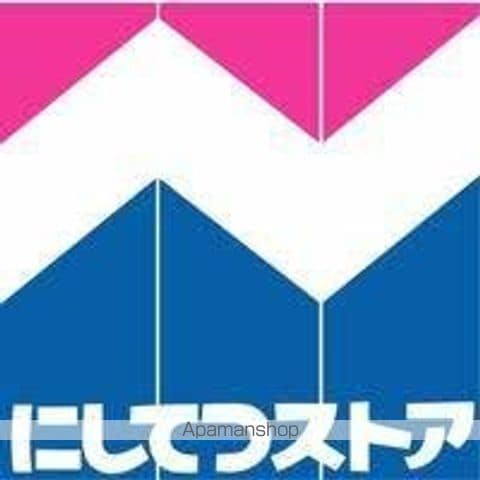 にしてつストア
Apamanshop